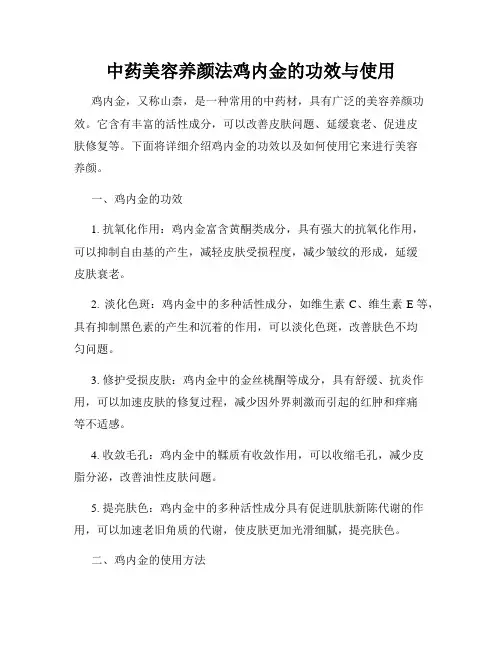 中药美容养颜法鸡内金的功效与使用

鸡内金，又称山柰，是一种常用的中药材，具有广泛的美容养颜功效。它含有丰富的活性成分，可以改善皮肤问题、延缓衰老、促进皮肤修复等。下面将详细介绍鸡内金的功效以及如何使用它来进行美容养颜。

一、鸡内金的功效

1. 抗氧化作用：鸡内金富含黄酮类成分，具有强大的抗氧化作用，可以抑制自由基的产生，减轻皮肤受损程度，减少皱纹的形成，延缓皮肤衰老。

2. 淡化色斑：鸡内金中的多种活性成分，如维生素 C、维生素 E 等，具有抑制黑色素的产生和沉着的作用，可以淡化色斑，改善肤色不均匀问题。

3. 修护受损皮肤：鸡内金中的金丝桃酮等成分，具有舒缓、抗炎作用，可以加速皮肤的修复过程，减少因外界刺激而引起的红肿和痒痛等不适感。

4. 收敛毛孔：鸡内金中的鞣质有收敛作用，可以收缩毛孔，减少皮脂分泌，改善油性皮肤问题。

5. 提亮肤色：鸡内金中的多种活性成分具有促进肌肤新陈代谢的作用，可以加速老旧角质的代谢，使皮肤更加光滑细腻，提亮肤色。

二、鸡内金的使用方法